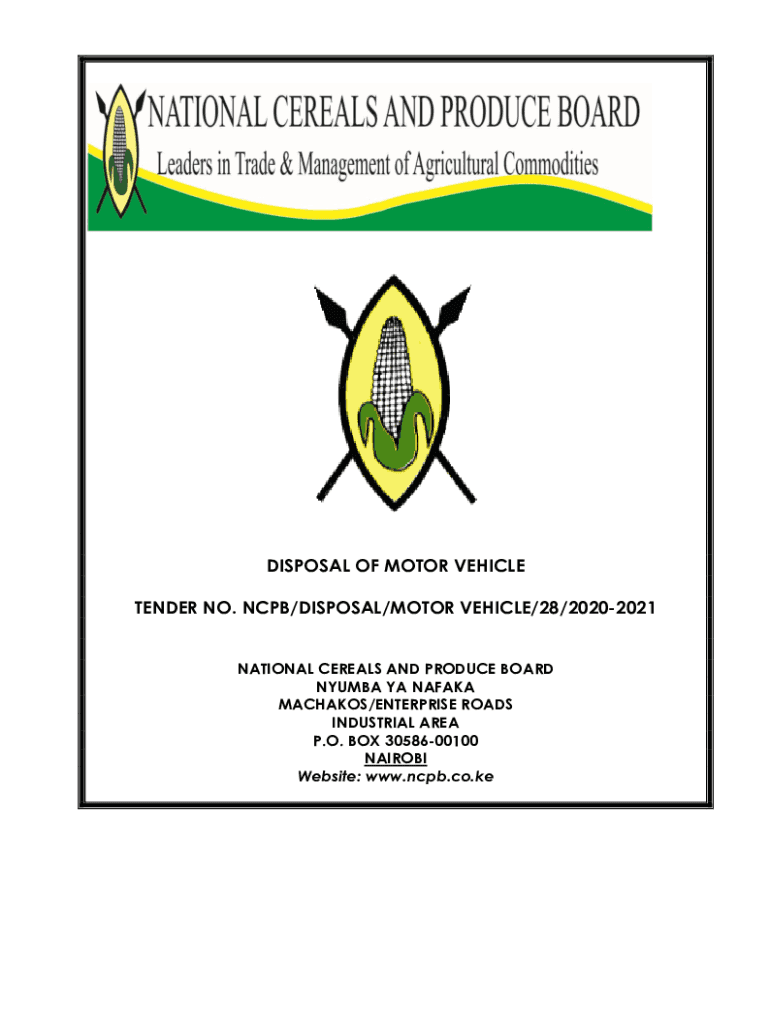 NATIONAL CEREALS AND PRODUCE BOARD
Leaders in Trade & Management of Agricultural Commodities

DISPOSAL OF MOTOR VEHICLE

TENDER NO. NCPB/DISPOSAL/MOTOR VEHICLE/28/2020-2021

NATIONAL CEREALS AND PRODUCE BOARD
NYUMBA YA NAFAKA
MACHAKOS/ENTERPRISE ROADS
INDUSTRIAL AREA
P.O. BOX 30586-00100
NAIROBI
Website: www.ncpb.co.ke